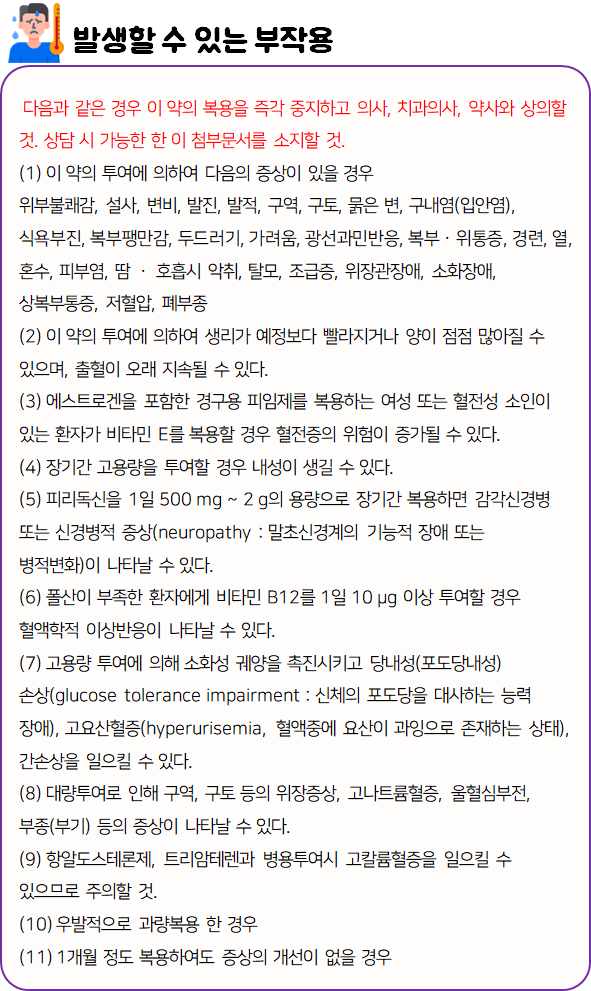 발생할 수 있는 부작용

다음과 같은 경우 이 약의 복용을 즉각 중지하고 의사, 치과의사, 약사와 상의할 것. 상담 시 가능한 한 이 첨부문서를 소지할 것.

(1) 이 약의 투여에 의하여 다음의 증상이 있을 경우
위부불쾌감, 설사, 변비, 발진, 발적, 구역, 구토, 묽은 변, 구내염(입안염), 식욕부진, 복부팽만감, 두드러기, 가려움, 광선과민반응, 복부 · 위통증, 경련, 열, 혼수, 피부염, 땀 · 호흡시 악취, 탈모, 조급증, 위장관장애, 소화장애, 상복부통증, 저혈압, 폐부종

(2) 이 약의 투여에 의하여 생리가 예정보다 빨라지거나 양이 점점 많아질 수 있으며, 출혈이 오래 지속될 수 있다.

(3) 에스트로겐을 포함한 경구용 피임제를 복용하는 여성 또는 혈전성 소인이 있는 환자가 비타민 E를 복용할 경우 혈전증의 위험이 증가될 수 있다.

(4) 장기간 고용량을 투여할 경우 내성이 생길 수 있다.

(5) 피리독신을 1일 500 mg ~ 2 g의 용량으로 장기간 복용하면 감각신경병 또는 신경병적 증상(neuropathy : 말초신경계의 기능적 장애 또는 병적변화)이 나타날 수 있다.

(6) 폴산이 부족한 환자에게 비타민 B12를 1일 10 μg 이상 투여할 경우 혈액학적 이상반응이 나타날 수 있다.

(7) 고용량 투여에 의해 소화성 궤양을 촉진시키고 당내성(포도당내성) 손상(glucose tolerance impairment : 신체의 포도당을 대사하는 능력 장애), 고요산혈증(hyperurisemia, 혈액중에 요산이 과잉으로 존재하는 상태), 간손상을 일으킬 수 있다.

(8) 대량투여로 인해 구역, 구토 등의 위장증상, 고나트륨혈증, 울혈심부전, 부종(부기) 등의 증상이 나타날 수 있다.

(9) 항알도스테론제, 트리암테렌과 병용투여시 고칼륨혈증을 일으킬 수 있으므로 주의할 것.

(10) 우발적으로 과량복용 한 경우

(11) 1개월 정도 복용하여도 증상의 개선이 없을 경우